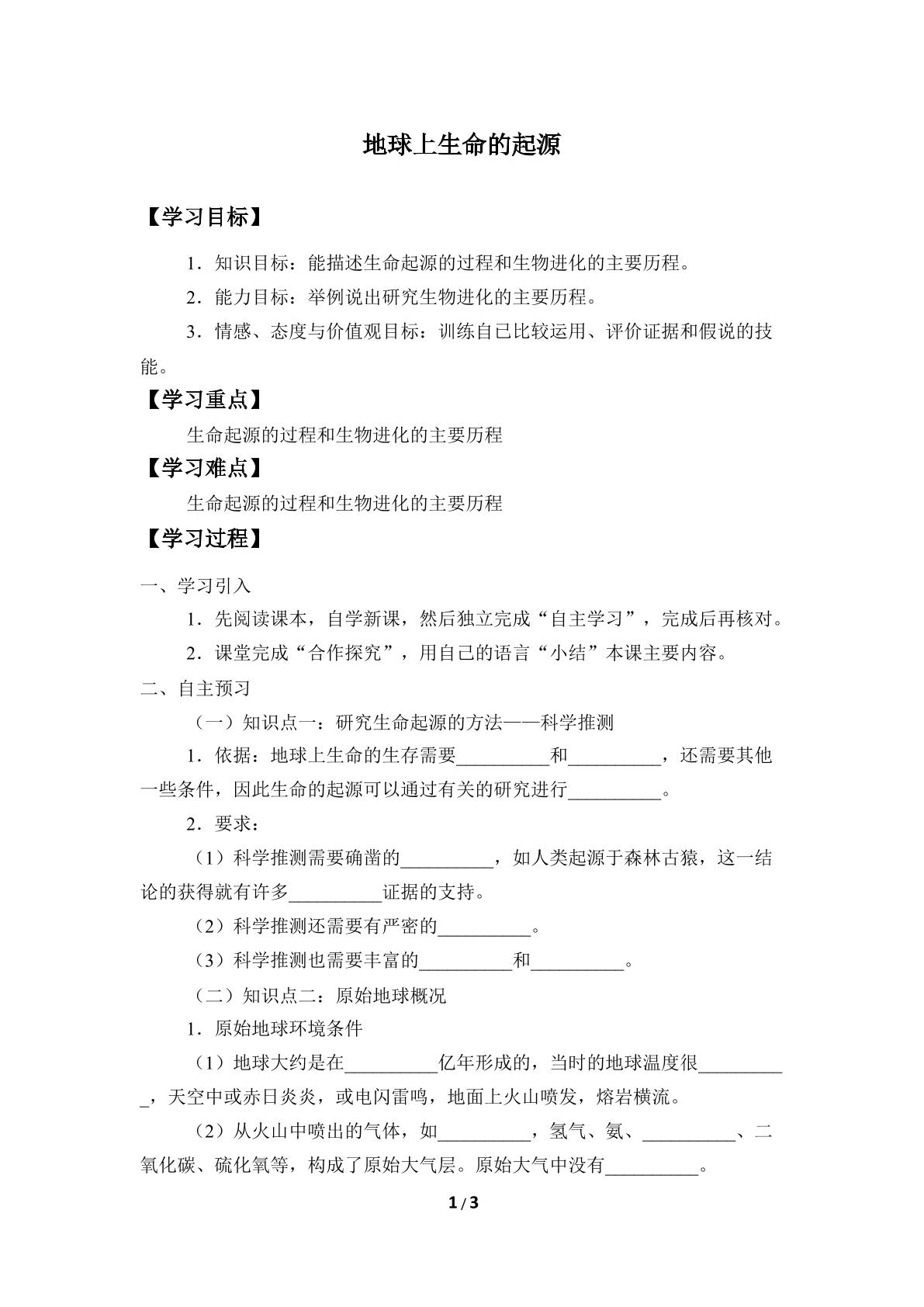 地球上生命的起源

【学习目标】

1．知识目标：能描述生命起源的过程和生物进化的主要历程。

2．能力目标：举例说出研究生物进化的主要历程。

3．情感、态度与价值观目标：训练自己比较运用、评价证据和假说的技能。

【学习重点】

生命起源的过程和生物进化的主要历程

【学习难点】

生命起源的过程和生物进化的主要历程

【学习过程】

一、学习引入

1．先阅读课本，自学新课，然后独立完成“自主学习”，完成后再核对。

2．课堂完成“合作探究”，用自己的语言“小结”本课主要内容。

二、自主预习

（一）知识点一：研究生命起源的方法——科学推测

1．依据：地球上生命的生存需要____和____，还需要其他一些条件，因此生命的起源可以通过有关的研究进行____。

2．要求：

（1）科学推测需要确凿的____，如人类起源于森林古猿，这一结论的获得就有许多____证据的支持。

（2）科学推测还需要有严密的____。

（3）科学推测也需要丰富的____和____。

（二）知识点二：原始地球概况

1．原始地球环境条件

（1）地球大约是在____亿年形成的，当时的地球温度很____，天空中或赤日炎炎，或电闪雷鸣，地面上火山喷发，熔岩横流。

（2）从火山中喷出的气体，如____，氢气、氨、____、二氧化碳、硫化氧等，构成了原始大气层。原始大气中没有____。

1 / 3